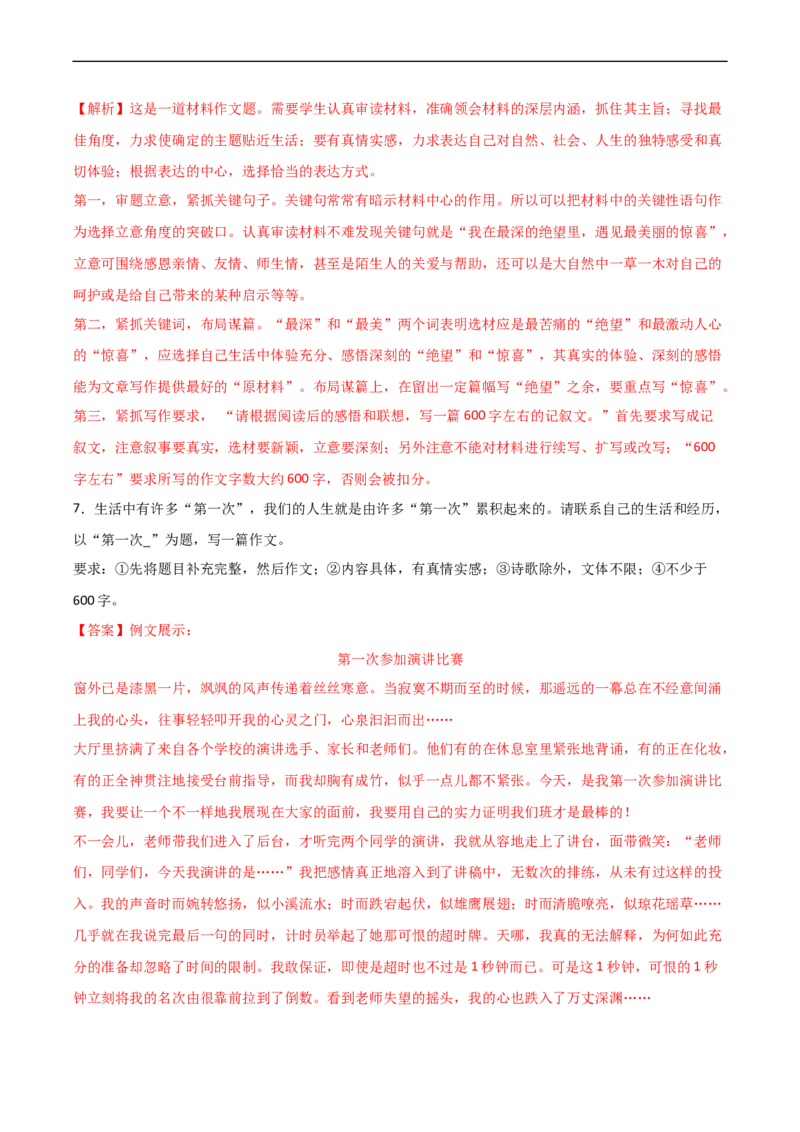 【解析】这是一道材料作文题。需要学生认真审读材料，准确领会材料的深层内涵，抓住其主旨；寻找最佳角度，力求使确定的主题贴近生活；要有真情实感，力求表达自己对自然、社会、人生的独特感受和真切体验；根据表达的中心，选择恰当的表达方式。

第一，审题立意，紧抓关键句子。关键句常常有暗示材料中心的作用。所以可以把材料中的关键性语句作为选择立意角度的突破口。认真审读材料不难发现关键句就是“我在最深的绝望里，遇见最美丽的惊喜”，立意可围绕感恩亲情、友情、师生情，甚至是陌生人的关爱与帮助，还可以是大自然中一草一木对自己的呵护或是给自己带来的某种启示等等。

第二，紧抓关键词，布局谋篇。“最深”和“最美”两个词表明选材应是最苦痛的“绝望”和最激动人心的“惊喜”，应选择自己生活中体验充分、感悟深刻的“绝望”和“惊喜”，其真实的体验、深刻的感悟能为文章写作提供最好的“原材料”。布局谋篇上，在留出一定篇幅写“绝望”之余，要重点写“惊喜”。

第三，紧抓写作要求，“请根据阅读后的感悟和联想，写一篇600字左右的记叙文。”首先要求写成记叙文，注意叙事要真实，选材要新颖，立意要深刻；另外注意不能对材料进行续写、扩写或改写；“600字左右”要求所写的作文字数大约600字，否则会被扣分。

7. 生活中有许多“第一次”，我们的人生就是由许多“第一次”累积起来的。请联系自己的生活和经历，以“第一次_”为题，写一篇作文。

要求：①先将题目补充完整，然后作文；②内容具体，有真情实感；③诗歌除外，文体不限；④不少于600字。

【答案】例文展示：

第一次参加演讲比赛

窗外已是漆黑一片，飒飒的风声传递着丝丝寒意。当寂寞不期而至的时候，那遥远的一幕总在不经意间涌上我的心头，往事轻轻叩开我的心灵之门，心泉汩汩而出……

大厅里挤满了来自各个学校的演讲选手、家长和老师们。他们有的在休息室里紧张地背诵，有的正在化妆，有的正全神贯注地接受台前指导，而我却胸有成竹，似乎一点儿都不紧张。今天，是我第一次参加演讲比赛，我要让一个不一样地我展现在大家的面前，我要用自己的实力证明我们班才是最棒的！

不一会儿，老师带我们进入了后台，才听完两个同学的演讲，我就从容地走上了讲台，面带微笑：“老师们，同学们，今天我演讲的是……”我把感情真正地溶入到了讲稿中，无数次的排练，从未有过这样的投入。我的声音时而婉转悠扬，似小溪流水；时而跌宕起伏，似雄鹰展翅；时而清脆嘹亮，似琼花瑶草……

几乎就在我说完最后一句的同时，计时员举起了她那可恨的超时牌。天哪，我真的无法解释，为何如此充分的准备却忽略了时间的限制。我敢保证，即使是超时也不过是1秒钟而已。可是这1秒钟，可恨的1秒钟立刻将我的名次由很靠前拉到了倒数。看到老师失望的摇头，我的心也跌入了万丈深渊……